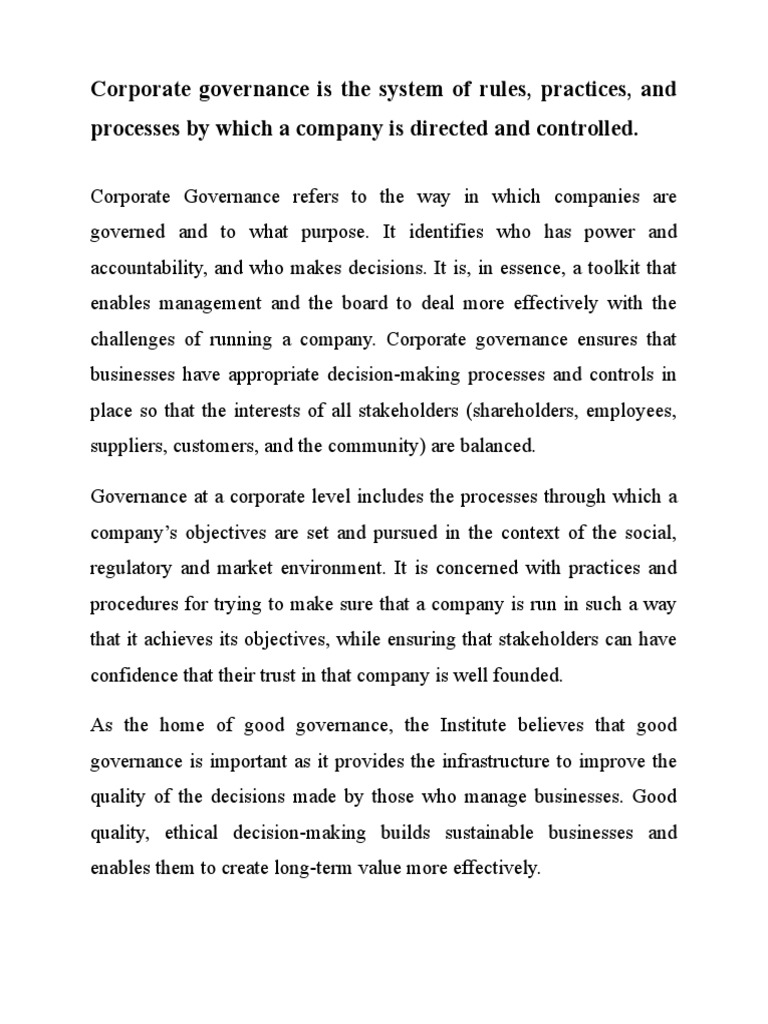 Corporate governance is the system of rules, practices, and processes by which a company is directed and controlled.

Corporate Governance refers to the way in which companies are governed and to what purpose. It identifies who has power and accountability, and who makes decisions. It is, in essence, a toolkit that enables management and the board to deal more effectively with the challenges of running a company. Corporate governance ensures that businesses have appropriate decision-making processes and controls in place so that the interests of all stakeholders (shareholders, employees, suppliers, customers, and the community) are balanced.

Governance at a corporate level includes the processes through which a company's objectives are set and pursued in the context of the social, regulatory and market environment. It is concerned with practices and procedures for trying to make sure that a company is run in such a way that it achieves its objectives, while ensuring that stakeholders can have confidence that their trust in that company is well founded.

As the home of good governance, the Institute believes that good governance is important as it provides the infrastructure to improve the quality of the decisions made by those who manage businesses. Good quality, ethical decision-making builds sustainable businesses and enables them to create long-term value more effectively.